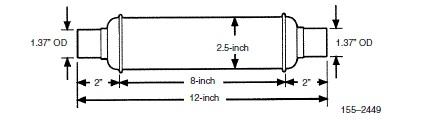 1.37" OD

2.5-inch

1.37" OD

2"

8-inch

2"

12-inch

155–2449